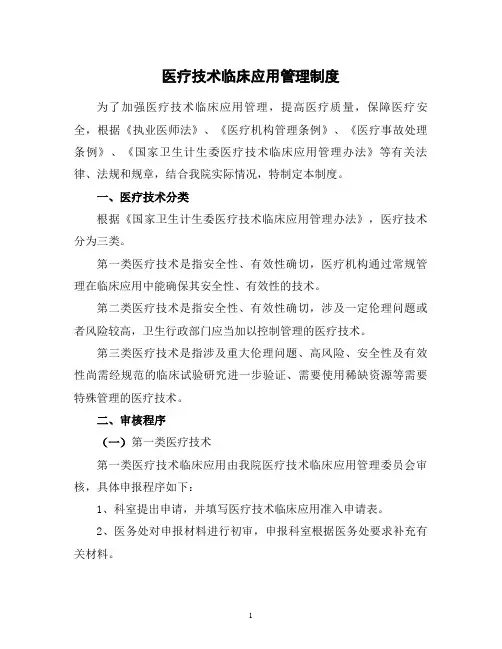 医疗技术临床应用管理制度

为了加强医疗技术临床应用管理，提高医疗质量，保障医疗安全，根据《执业医师法》、《医疗机构管理条例》、《医疗事故处理条例》、《国家卫生计生委医疗技术临床应用管理办法》等有关法律、法规和规章，结合我院实际情况，特制定本制度。

一、医疗技术分类

根据《国家卫生计生委医疗技术临床应用管理办法》，医疗技术分为三类。

第一类医疗技术是指安全性、有效性确切，医疗机构通过常规管理在临床应用中能确保其安全性、有效性的技术。

第二类医疗技术是指安全性、有效性确切，涉及一定伦理问题或者风险较高，卫生行政部门应当加以控制管理的医疗技术。

第三类医疗技术是指涉及重大伦理问题、高风险、安全性及有效性尚需经规范的临床试验研究进一步验证、需要使用稀缺资源等需要特殊管理的医疗技术。

二、审核程序

（一）第一类医疗技术

第一类医疗技术临床应用由我院医疗技术临床应用管理委员会审核，具体申报程序如下：

1、科室提出申请，并填写医疗技术临床应用准入申请表。

2、医务处对申报材料进行初审，申报科室根据医务处要求补充有关材料。

1